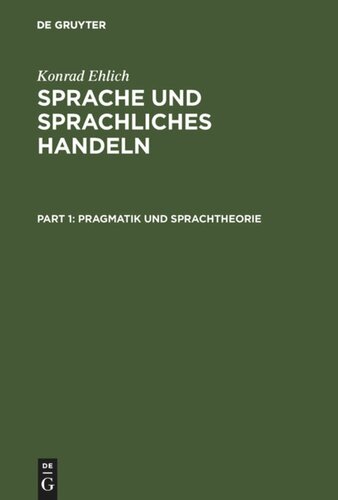 DE GRUYTER

Konrad Ehlich

SPRACHE UND SPRACHLICHES HANDELN

PART 1: PRAGMATIK UND SPRACHTHEORIE

DE G